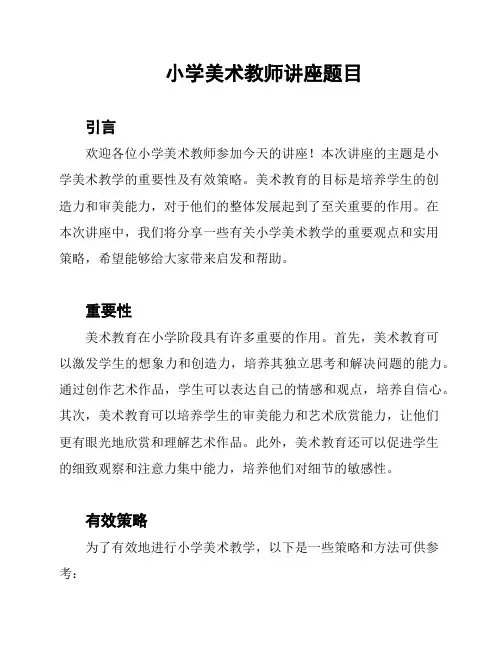 小学美术教师讲座题目

引言

欢迎各位小学美术教师参加今天的讲座！本次讲座的主题是小学美术教学的重要性及有效策略。美术教育的目标是培养学生的创造力和审美能力，对于他们的整体发展起到了至关重要的作用。在本次讲座中，我们将分享一些有关小学美术教学的重要观点和实用策略，希望能够给大家带来启发和帮助。

重要性

美术教育在小学阶段具有许多重要的作用。首先，美术教育可以激发学生的想象力和创造力，培养其独立思考和解决问题的能力。通过创作艺术作品，学生可以表达自己的情感和观点，培养自信心。其次，美术教育可以培养学生的审美能力和艺术欣赏能力，让他们更有眼光地欣赏和理解艺术作品。此外，美术教育还可以促进学生的细致观察和注意力集中能力，培养他们对细节的敏感性。

有效策略

为了有效地进行小学美术教学，以下是一些策略和方法可供参考：